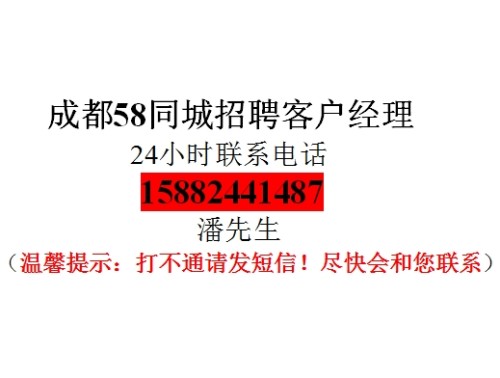 成都58同城招聘客户经理

24小时联系电话

15882441487

潘先生

（温馨提示：打不通请发短信！尽快会和您联系）